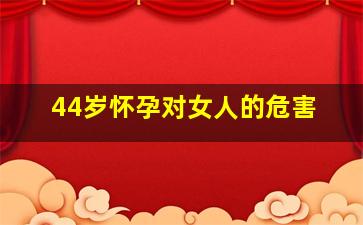 44岁怀孕对女人的危害